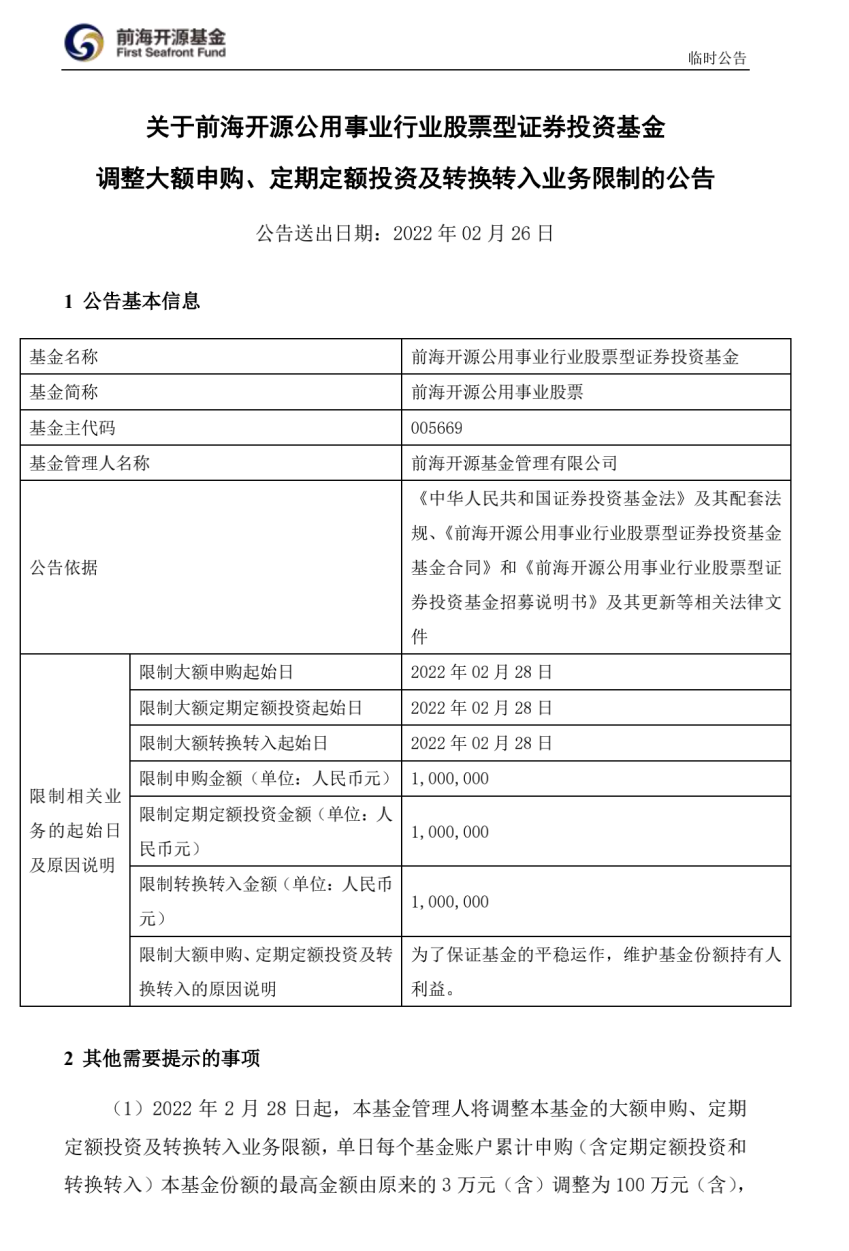 前海开源基金
First Seafront Fund

临时公告

关于前海开源公用事业行业股票型证券投资基金
调整大额申购、定期定额投资及转换转入业务限制的公告

公告送出日期：2022 年 02 月 26 日

1 公告基本信息

| 基金名称 | | 前海开源公用事业行业股票型证券投资基金 |
|---|---|---|
| 基金简称 | | 前海开源公用事业股票 |
| 基金主代码 | | 005669 |
| 基金管理人名称 | | 前海开源基金管理有限公司 |
| 公告依据 | | 《中华人民共和国证券投资基金法》及其配套法规、《前海开源公用事业行业股票型证券投资基金基金合同》和《前海开源公用事业行业股票型证券投资基金招募说明书》及其更新等相关法律文件 |
| 限制相关业务的起始日及原因说明 | 限制大额申购起始日 | 2022 年 02 月 28 日 |
| | 限制大额定期定额投资起始日 | 2022 年 02 月 28 日 |
| | 限制大额转换转入起始日 | 2022 年 02 月 28 日 |
| | 限制申购金额（单位：人民币元） | 1,000,000 |
| | 限制定期定额投资金额（单位：人民币元） | 1,000,000 |
| | 限制转换转入金额（单位：人民币元） | 1,000,000 |
| | 限制大额申购、定期定额投资及转换转入的原因说明 | 为了保证基金的平稳运作，维护基金份额持有人利益。 |

2 其他需要提示的事项

（1）2022 年 2 月 28 日起，本基金管理人将调整本基金的大额申购、定期定额投资及转换转入业务限额，单日每个基金账户累计申购（含定期定额投资和转换转入）本基金份额的最高金额由原来的 3 万元（含）调整为 100 万元（含），